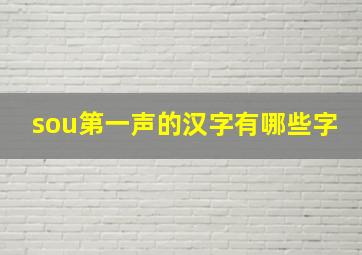 sou第一声的汉字有哪些字